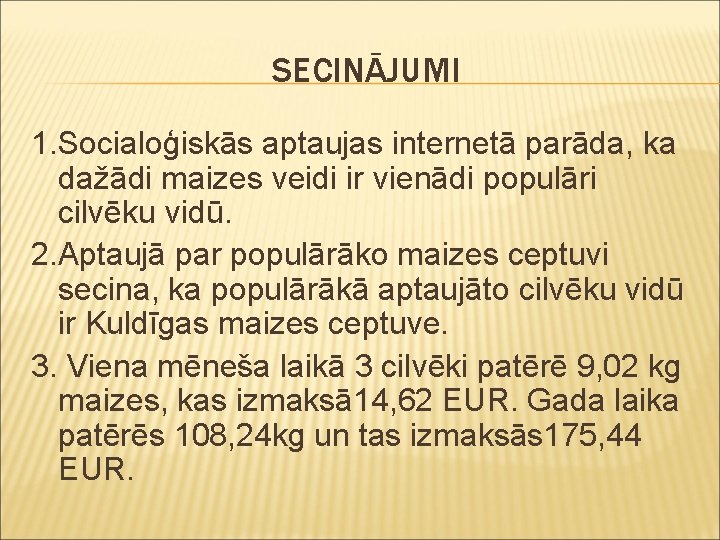 SECINĀJUMI

1.Socialoģiskās aptaujas internetā parāda, ka dažādi maizes veidi ir vienādi populāri cilvēku vidū.

2.Aptaujā par populārāko maizes ceptuvi secina, ka populārākā aptaujāto cilvēku vidū ir Kuldīgas maizes ceptuve.

3. Viena mēneša laikā 3 cilvēki patērē 9,02 kg maizes, kas izmaksā14,62 EUR. Gada laika patērēs 108,24kg un tas izmaksās175,44 EUR.